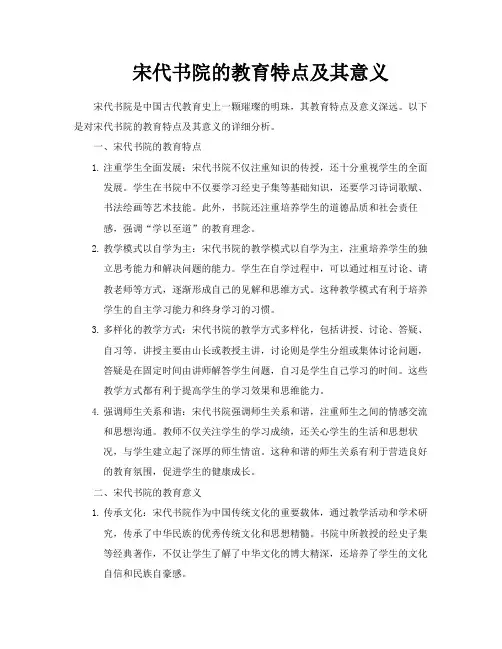 宋代书院的教育特点及其意义

宋代书院是中国古代教育史上一颗璀璨的明珠，其教育特点及意义深远。以下是对宋代书院的教育特点及其意义的详细分析。

一、宋代书院的教育特点

1. 注重学生全面发展：宋代书院不仅注重知识的传授，还十分重视学生的全面发展。学生在书院中不仅要学习经史子集等基础知识，还要学习诗词歌赋、书法绘画等艺术技能。此外，书院还注重培养学生的道德品质和社会责任感，强调“学以至道”的教育理念。

2. 教学模式以自学为主：宋代书院的教学模式以自学为主，注重培养学生的独立思考能力和解决问题的能力。学生在自学过程中，可以通过相互讨论、请教老师等方式，逐渐形成自己的见解和思维方式。这种教学模式有利于培养学生的自主学习能力和终身学习的习惯。

3. 多样化的教学方式：宋代书院的教学方式多样化，包括讲授、讨论、答疑、自习等。讲授主要由山长或教授主讲，讨论则是学生分组或集体讨论问题，答疑是在固定时间由讲师解答学生问题，自习是学生自己学习的时间。这些教学方式都有利于提高学生的学习效果和思维能力。

4. 强调师生关系和谐：宋代书院强调师生关系和谐，注重师生之间的情感交流和思想沟通。教师不仅关注学生的学习成绩，还关心学生的生活和思想状况，与学生建立起了深厚的师生情谊。这种和谐的师生关系有利于营造良好的教育氛围，促进学生的健康成长。

二、宋代书院的教育意义

1. 传承文化：宋代书院作为中国传统文化的重要载体，通过教学活动和学术研究，传承了中华民族的优秀传统文化和思想精髓。书院中所教授的经史子集等经典著作，不仅让学生了解了中华文化的博大精深，还培养了学生的文化自信和民族自豪感。